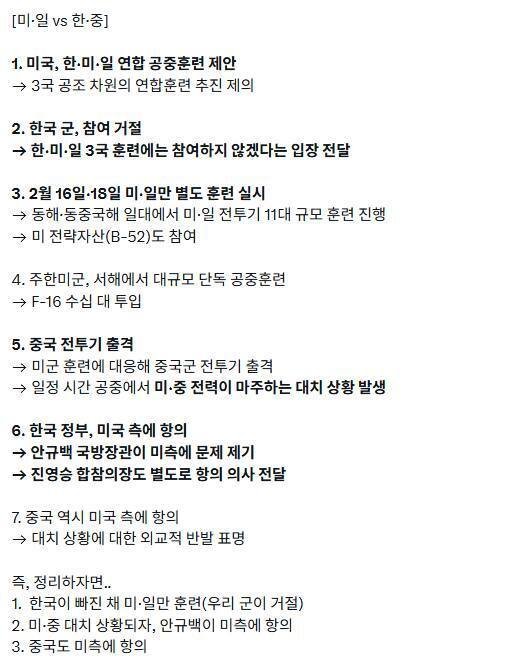 [미·일 vs 한·중]

1. 미국, 한·미·일 연합 공중훈련 제안
→ 3국 공조 차원의 연합훈련 추진 제의

2. 한국 군, 참여 거절
→ 한·미·일 3국 훈련에는 참여하지 않겠다는 입장 전달

3. 2월 16일·18일 미·일만 별도 훈련 실시
→ 동해·동중국해 일대에서 미·일 전투기 11대 규모 훈련 진행
→ 미 전략자산(B-52)도 참여

4. 주한미군, 서해에서 대규모 단독 공중훈련
→ F-16 수십 대 투입

5. 중국 전투기 출격
→ 미군 훈련에 대응해 중국군 전투기 출격
→ 일정 시간 공중에서 미·중 전력이 마주하는 대치 상황 발생

6. 한국 정부, 미국 측에 항의
→ 안규백 국방장관이 미측에 문제 제기
→ 진영승 합참의장도 별도로 항의 의사 전달

7. 중국 역시 미국 측에 항의
→ 대치 상황에 대한 외교적 반발 표명

즉, 정리하자면..
1. 한국이 빠진 채 미·일만 훈련(우리 군이 거절)
2. 미·중 대치 상황되자, 안규백이 미측에 항의
3. 중국도 미측에 항의